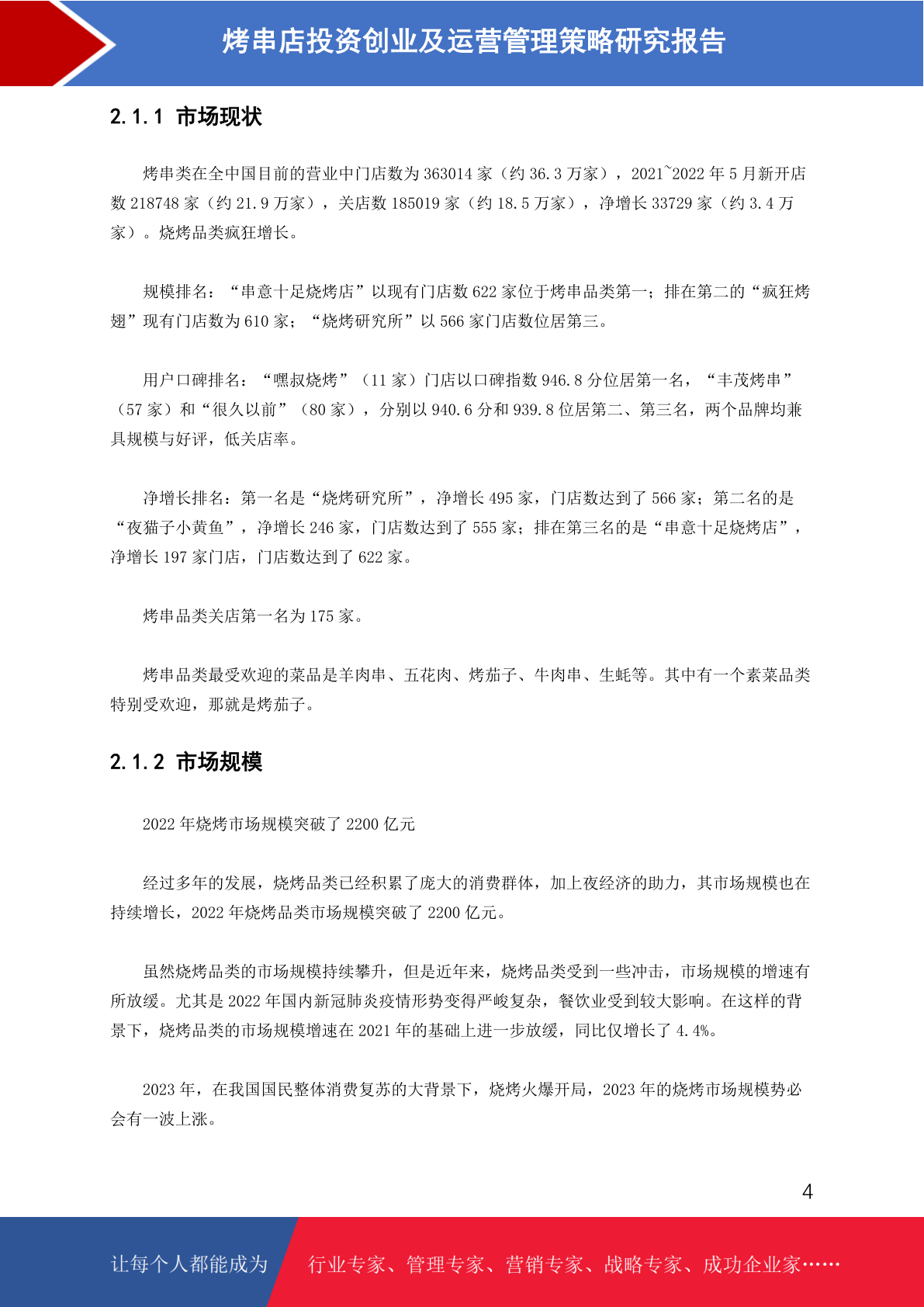 烤串店投资创业及运营管理策略研究报告

2.1.1 市场现状

烤串类在全中国目前的营业中门店数为 363014 家（约 36.3 万家），2021~2022 年 5 月新开店数 218748 家（约 21.9 万家），关店数 185019 家（约 18.5 万家），净增长 33729 家（约 3.4 万家）。烧烤品类疯狂增长。

规模排名：“串意十足烧烤店”以现有门店数 622 家位于烤串品类第一；排在第二的“疯狂烤翅”现有门店数为 610 家；“烧烤研究所”以 566 家门店数位居第三。

用户口碑排名：“嘿叔烧烤”（11 家）门店以口碑指数 946.8 分位居第一名，“丰茂烤串”（57 家）和“很久以前”（80 家），分别以 940.6 分和 939.8 位居第二、第三名，两个品牌均兼具规模与好评，低关店率。

净增长排名：第一名是“烧烤研究所”，净增长 495 家，门店数达到了 566 家；第二名的是“夜猫子小黄鱼”，净增长 246 家，门店数达到了 555 家；排在第三名的是“串意十足烧烤店”，净增长 197 家门店，门店数达到了 622 家。

烤串品类关店第一名为 175 家。

烤串品类最受欢迎的菜品是羊肉串、五花肉、烤茄子、牛肉串、生蚝等。其中有一个素菜品类特别受欢迎，那就是烤茄子。

2.1.2 市场规模

2022 年烧烤市场规模突破了 2200 亿元

经过多年的发展，烧烤品类已经积累了庞大的消费群体，加上夜经济的助力，其市场规模也在持续增长，2022 年烧烤品类市场规模突破了 2200 亿元。

虽然烧烤品类的市场规模持续攀升，但是近年来，烧烤品类受到一些冲击，市场规模的增速有所放缓。尤其是 2022 年国内新冠肺炎疫情形势变得严峻复杂，餐饮业受到较大影响。在这样的背景下，烧烤品类的市场规模增速在 2021 年的基础上进一步放缓，同比仅增长了 4.4%。

2023 年，在我国国民整体消费复苏的大背景下，烧烤火爆开局，2023 年的烧烤市场规模势必会有一波上涨。

4

让每个人都能成为 行业专家、管理专家、营销专家、战略专家、成功企业家……